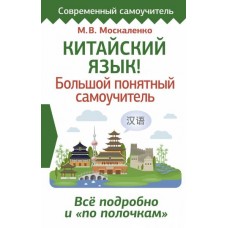 Современный самоучитель

М.В. Москаленко

КИТАЙСКИЙ ЯЗЫК!
Большой понятный самоучитель

汉语

Всё подробно и «по полочкам»